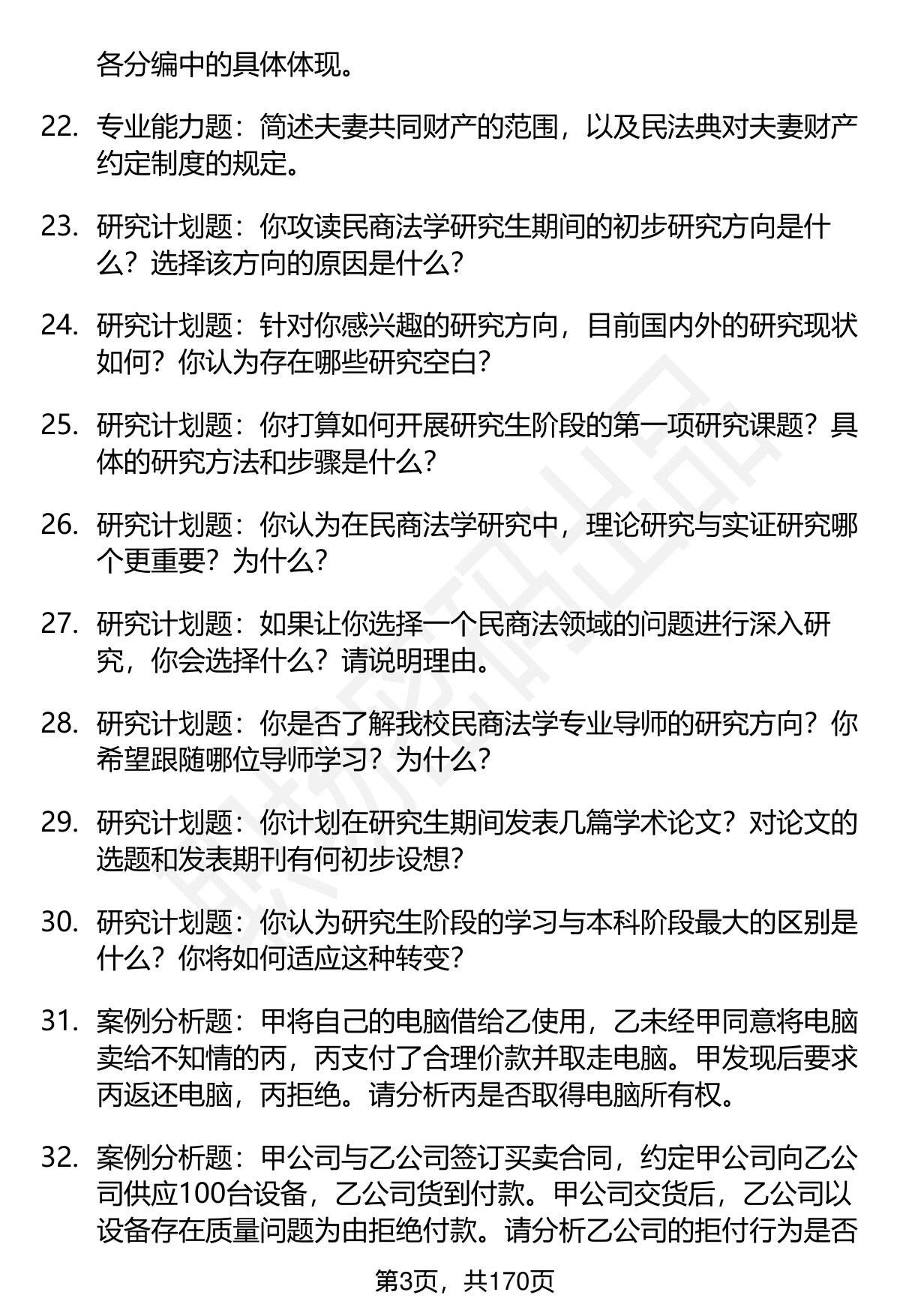 各分编中的具体体现。

22. 专业能力题：简述夫妻共同财产的范围，以及民法典对夫妻财产约定制度的规定。

23. 研究计划题：你攻读民商法学研究生期间的初步研究方向是什么？选择该方向的原因是什么？

24. 研究计划题：针对你感兴趣的研究方向，目前国内外的研究现状如何？你认为存在哪些研究空白？

25. 研究计划题：你打算如何开展研究生阶段的第一项研究课题？具体的研究方法和步骤是什么？

26. 研究计划题：你认为在民商法学研究中，理论研究与实证研究哪个更重要？为什么？

27. 研究计划题：如果让你选择一个民商法领域的问题进行深入研究，你会选择什么？请说明理由。

28. 研究计划题：你是否了解我校民商法学专业导师的研究方向？你希望跟随哪位导师学习？为什么？

29. 研究计划题：你计划在研究生期间发表几篇学术论文？对论文的选题和发表期刊有何初步设想？

30. 研究计划题：你认为研究生阶段的学习与本科阶段最大的区别是什么？你将如何适应这种转变？

31. 案例分析题：甲将自己的电脑借给乙使用，乙未经甲同意将电脑卖给不知情的丙，丙支付了合理价款并取走电脑。甲发现后要求丙返还电脑，丙拒绝。请分析丙是否取得电脑所有权。

32. 案例分析题：甲公司与乙公司签订买卖合同，约定甲公司向乙公司供应100台设备，乙公司货到付款。甲公司交货后，乙公司以设备存在质量问题为由拒绝付款。请分析乙公司的拒付行为是否

第3页，共170页